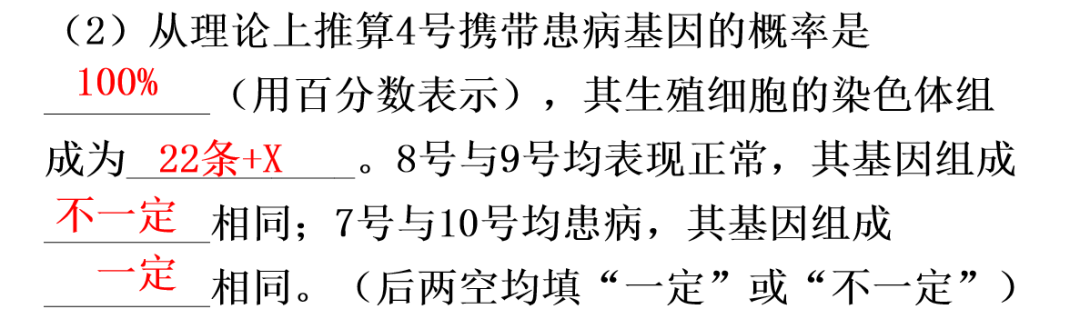 （2）从理论上推算4号携带患病基因的概率是 100% （用百分数表示），其生殖细胞的染色体组成为 22条+X 。8号与9号均表现正常，其基因组成 不一定 相同；7号与10号均患病，其基因组成 一定 相同。（后两空均填“一定”或“不一定”）